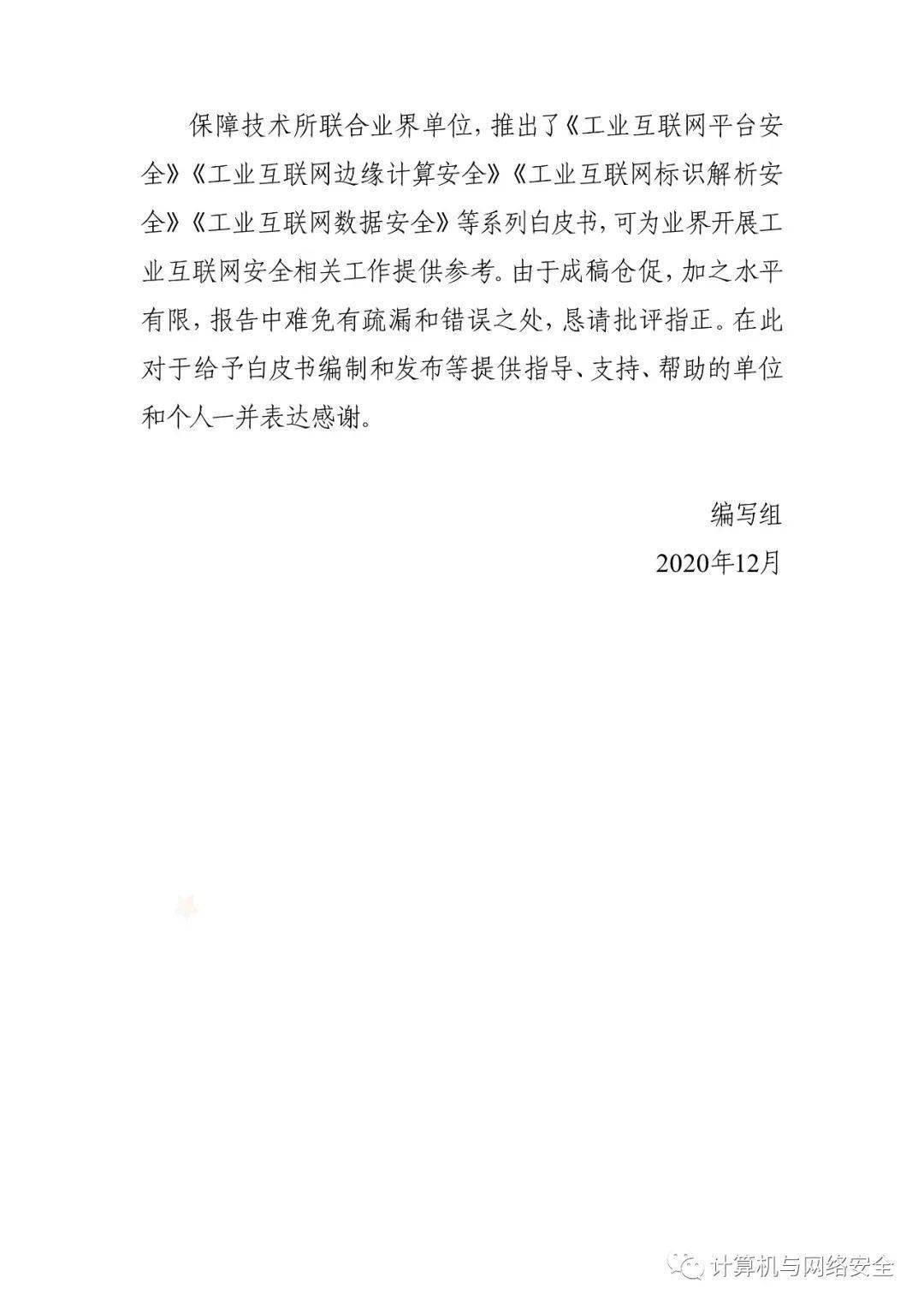 保障技术所联合业界单位，推出了《工业互联网平台安全》《工业互联网边缘计算安全》《工业互联网标识解析安全》《工业互联网数据安全》等系列白皮书，可为业界开展工业互联网安全相关工作提供参考。由于成稿仓促，加之水平有限，报告中难免有疏漏和错误之处，恳请批评指正。在此对于给予白皮书编制和发布等提供指导、支持、帮助的单位和个人一并表达感谢。

编写组

2020年12月

计算机与网络安全